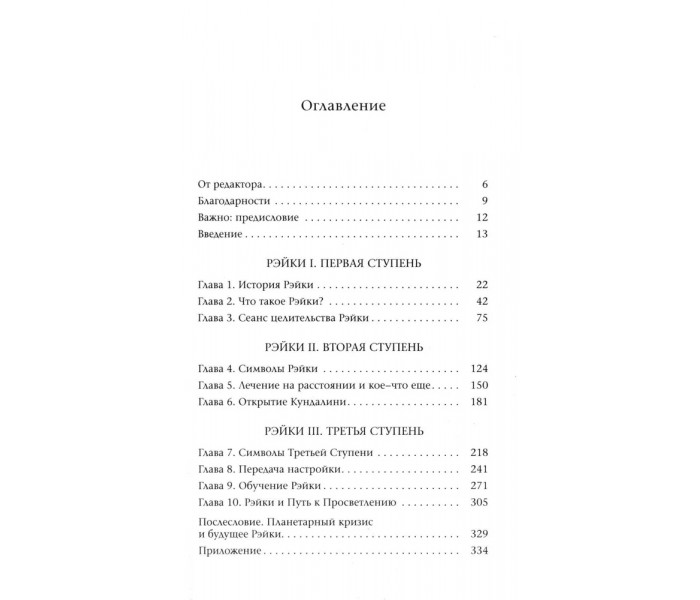 Оглавление

От редактора 6
Благодарности 9
Важно: предисловие 12
Введение 13

РЭЙКИ I. ПЕРВАЯ СТУПЕНЬ

Глава 1. История Рэйки 22
Глава 2. Что такое Рэйки? 42
Глава 3. Сеанс целительства Рэйки 75

РЭЙКИ II. ВТОРАЯ СТУПЕНЬ

Глава 4. Символы Рэйки 124
Глава 5. Лечение на расстоянии и кое-что еще 150
Глава 6. Открытие Кундалини 181

РЭЙКИ III. ТРЕТЬЯ СТУПЕНЬ

Глава 7. Символы Третьей Ступени 218
Глава 8. Передача настройки 241
Глава 9. Обучение Рэйки 271
Глава 10. Рэйки и Путь к Просветлению 305
Послесловие. Планетарный кризис и будущее Рэйки 329
Приложение 334